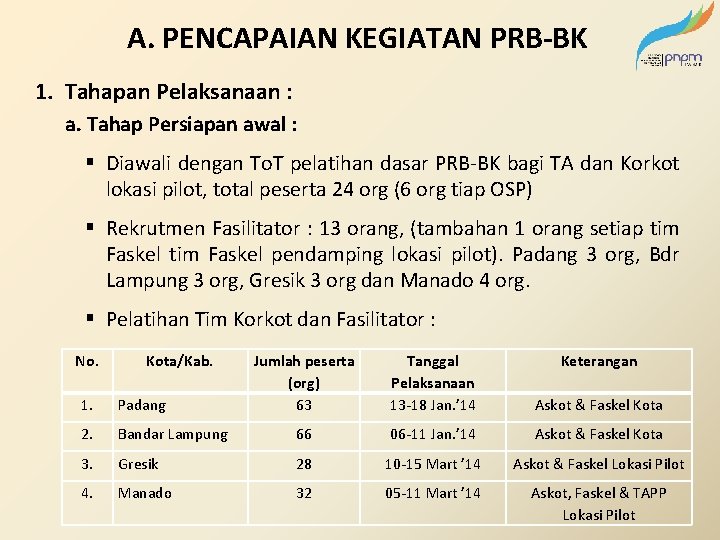 A. PENCAPAIAN KEGIATAN PRB-BK

pnpm

1. Tahapan Pelaksanaan :

a. Tahap Persiapan awal :

▪ Diawali dengan ToT pelatihan dasar PRB-BK bagi TA dan Korkot lokasi pilot, total peserta 24 org (6 org tiap OSP)

▪ Rekrutmen Fasilitator : 13 orang, (tambahan 1 orang setiap tim Faskel tim Faskel pendamping lokasi pilot). Padang 3 org, Bdr Lampung 3 org, Gresik 3 org dan Manado 4 org.

▪ Pelatihan Tim Korkot dan Fasilitator :

| No. | Kota/Kab. | Jumlah peserta (org) | Tanggal Pelaksanaan | Keterangan |
|---|---|---|---|---|
| 1. | Padang | 63 | 13-18 Jan.'14 | Askot & Faskel Kota |
| 2. | Bandar Lampung | 66 | 06-11 Jan.'14 | Askot & Faskel Kota |
| 3. | Gresik | 28 | 10-15 Mart '14 | Askot & Faskel Lokasi Pilot |
| 4. | Manado | 32 | 05-11 Mart '14 | Askot, Faskel & TAPP Lokasi Pilot |